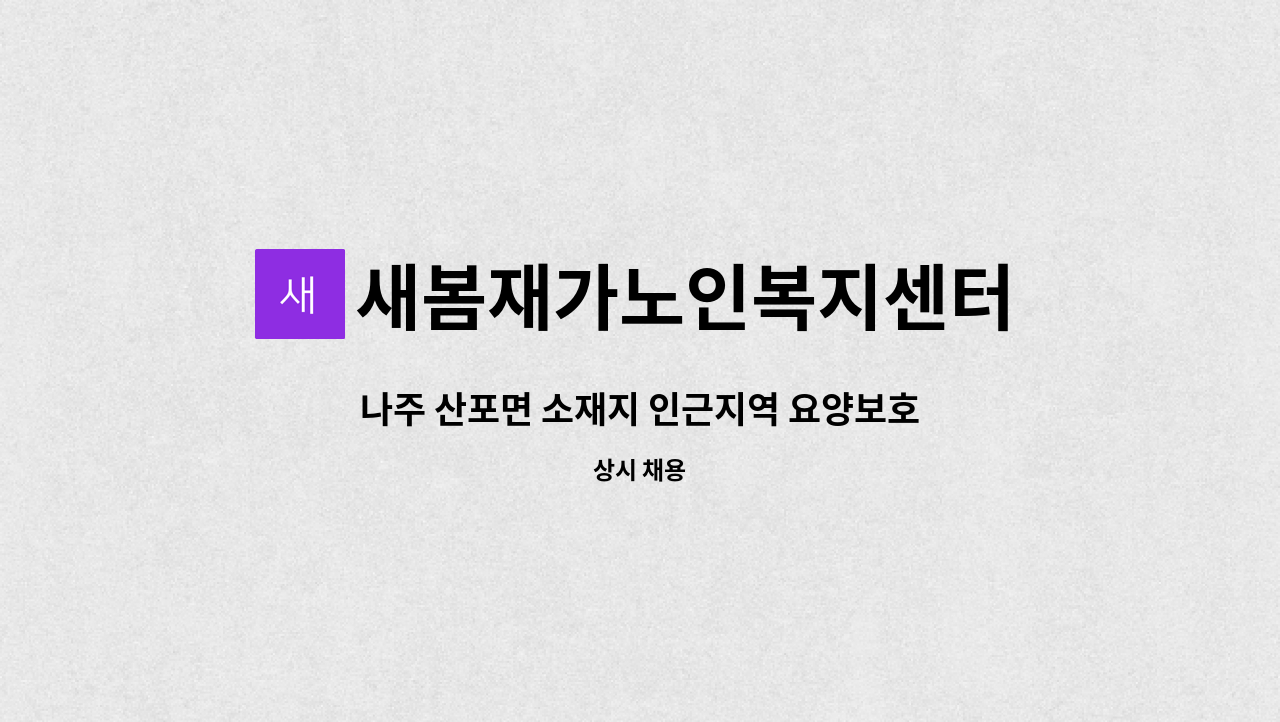 새

새봄재가노인복지센터

나주 산포면 소재지 인근지역 요양보호

상시 채용